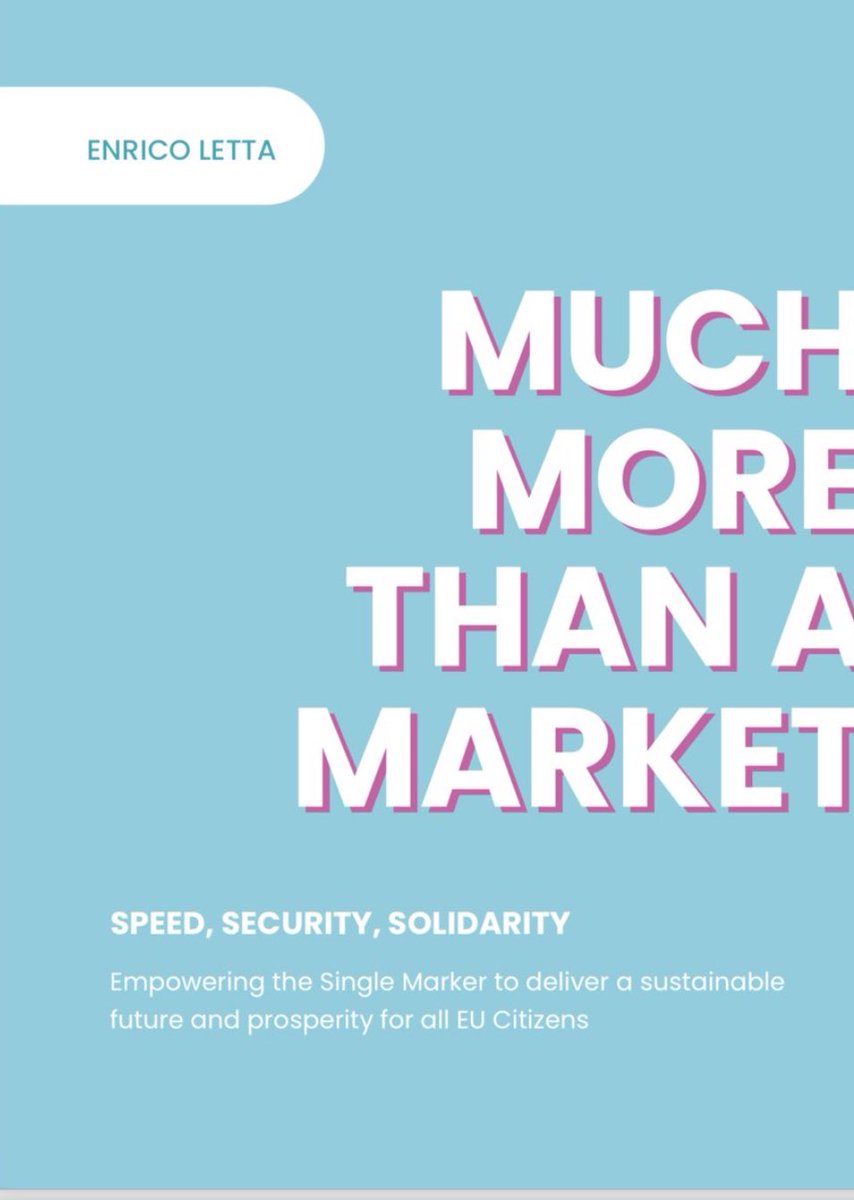 ENRICO LETTA

MUCH
MORE
THAN A
MARKET

SPEED, SECURITY, SOLIDARITY

Empowering the Single Marker to deliver a sustainable future and prosperity for all EU Citizens